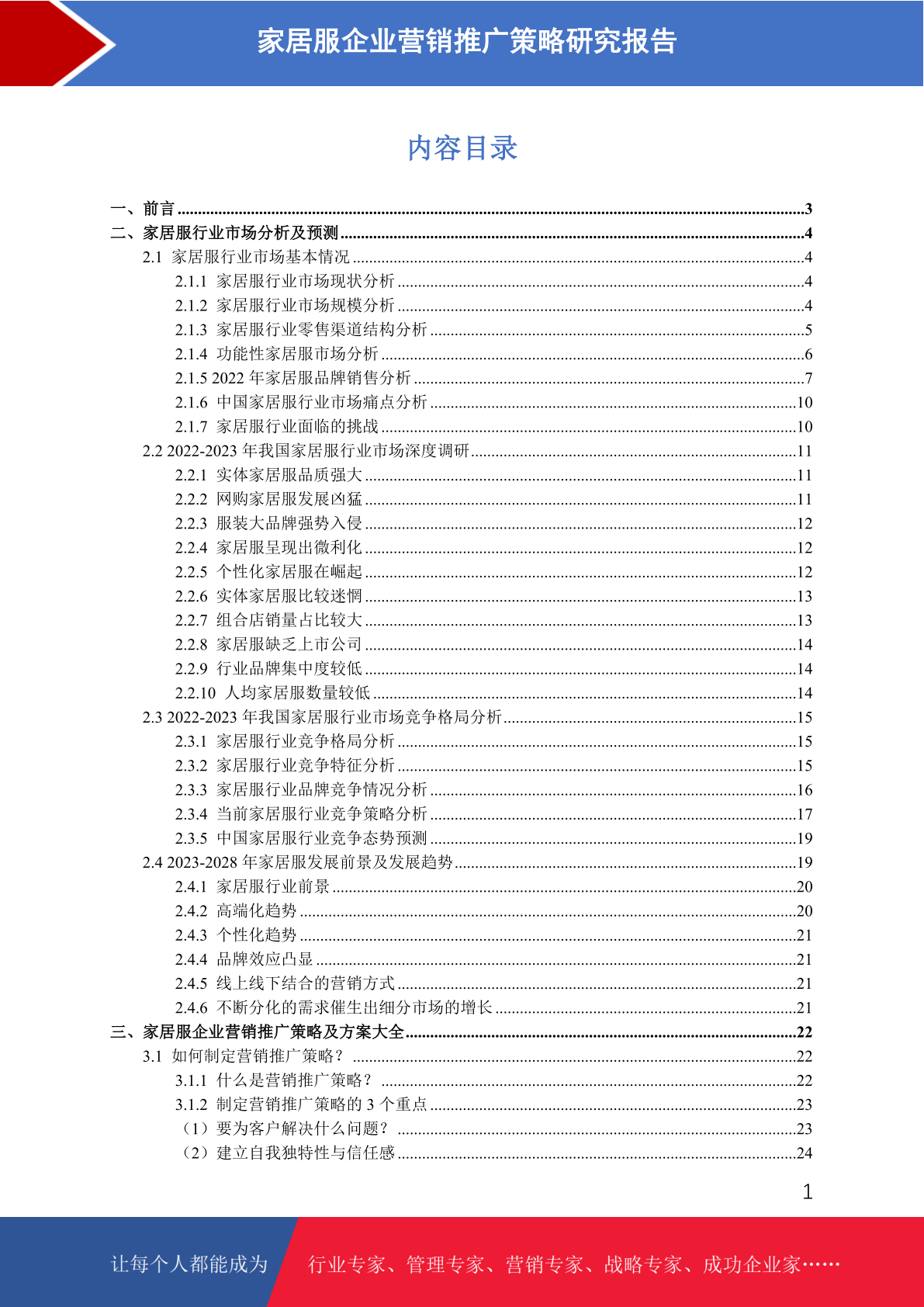 家居服企业营销推广策略研究报告

内容目录

一、前言 3
二、家居服行业市场分析及预测 4
2.1 家居服行业市场基本情况 4
2.1.1 家居服行业市场现状分析 4
2.1.2 家居服行业市场规模分析 4
2.1.3 家居服行业零售渠道结构分析 5
2.1.4 功能性家居服市场分析 6
2.1.5 2022年家居服品牌销售分析 7
2.1.6 中国家居服行业市场痛点分析 10
2.1.7 家居服行业面临的挑战 10
2.2 2022-2023年我国家居服行业市场深度调研 11
2.2.1 实体家居服品质强大 11
2.2.2 网购家居服发展凶猛 11
2.2.3 服装大品牌强势入侵 12
2.2.4 家居服呈现出微利化 12
2.2.5 个性化家居服在崛起 12
2.2.6 实体家居服比较迷惘 13
2.2.7 组合店销量占比较大 13
2.2.8 家居服缺乏上市公司 14
2.2.9 行业品牌集中度较低 14
2.2.10 人均家居服数量较低 14
2.3 2022-2023年我国家居服行业市场竞争格局分析 15
2.3.1 家居服行业竞争格局分析 15
2.3.2 家居服行业竞争特征分析 15
2.3.3 家居服行业品牌竞争情况分析 16
2.3.4 当前家居服行业竞争策略分析 17
2.3.5 中国家居服行业竞争态势预测 19
2.4 2023-2028年家居服发展前景及发展趋势 19
2.4.1 家居服行业前景 20
2.4.2 高端化趋势 20
2.4.3 个性化趋势 21
2.4.4 品牌效应凸显 21
2.4.5 线上线下结合的营销方式 21
2.4.6 不断分化的需求催生出细分市场的增长 21
三、家居服企业营销推广策略及方案大全 22
3.1 如何制定营销推广策略? 22
3.1.1 什么是营销推广策略? 22
3.1.2 制定营销推广策略的3个重点 23
(1)要为客户解决什么问题? 23
(2)建立自我独特性与信任感 24

1

让每个人都能成为 行业专家、管理专家、营销专家、战略专家、成功企业家……